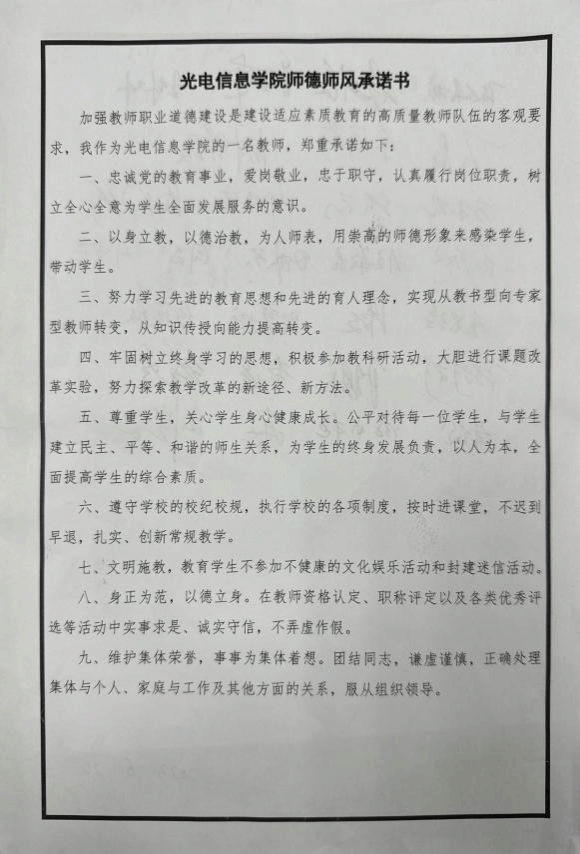 光电信息学院师德师风承诺书

加强教师职业道德建设是建设适应素质教育的高质量教师队伍的客观要求，我作为光电信息学院的一名教师，郑重承诺如下：

一、忠诚党的教育事业，爱岗敬业，忠于职守，认真履行岗位职责，树立全心全意为学生全面发展服务的意识。

二、以身立教，以德治教，为人师表，用崇高的师德形象来感染学生，带动学生。

三、努力学习先进的教育思想和先进的育人理念，实现从教书型向专家型教师转变，从知识传授向能力提高转变。

四、牢固树立终身学习的思想，积极参加教科研活动，大胆进行课题改革实验，努力探索教学改革的新途径、新方法。

五、尊重学生，关心学生身心健康成长。公平对待每一位学生，与学生建立民主、平等、和谐的师生关系，为学生的终身发展负责，以人为本，全面提高学生的综合素质。

六、遵守学校的校纪校规，执行学校的各项制度，按时进课堂，不迟到早退，扎实、创新常规教学。

七、文明施教，教育学生不参加不健康的文化娱乐活动和封建迷信活动。

八、身正为范，以德立身。在教师资格认定、职称评定以及各类优秀评选等活动中实事求是、诚实守信，不弄虚作假。

九、维护集体荣誉，事事为集体着想。团结同志，谦虚谨慎，正确处理集体与个人、家庭与工作及其他方面的关系，服从组织领导。